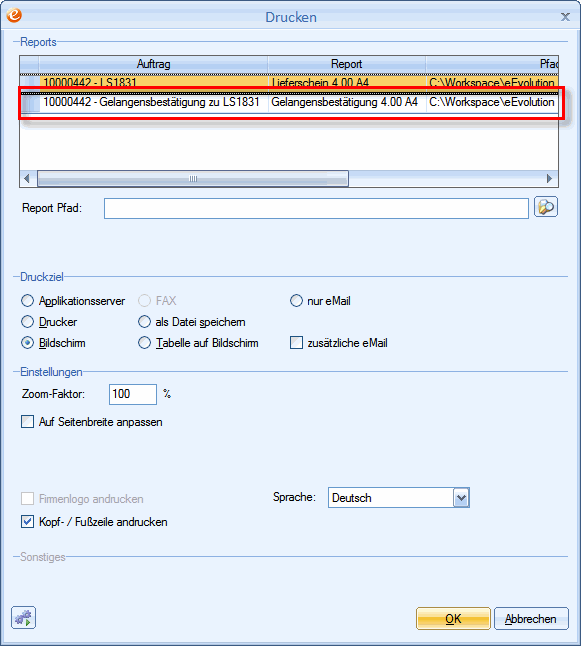 Drucken

Reports

| Auftrag | Report | Pfad |
|---|---|---|
| 10000442 - LS1831 | Lieferschein 4.00 A4 | C:\Workspace\eEvolution |
| 10000442 - Gelangensbestätigung zu LS1831 | Gelangensbestätigung 4.00 A4 | C:\Workspace\eEvolution |

Report Pfad:

Druckziel

Applikationsserver
FAX
nur eMail
Drucker
als Datei speichern
Bildschirm
Tabelle auf Bildschirm
zusätzliche eMail

Einstellungen

Zoom-Faktor: 100 %

Auf Seitenbreite anpassen

Firmenlogo andrucken
Sprache: Deutsch
Kopf- / Fußzeile andrucken

Sonstiges

OK
Abbrechen